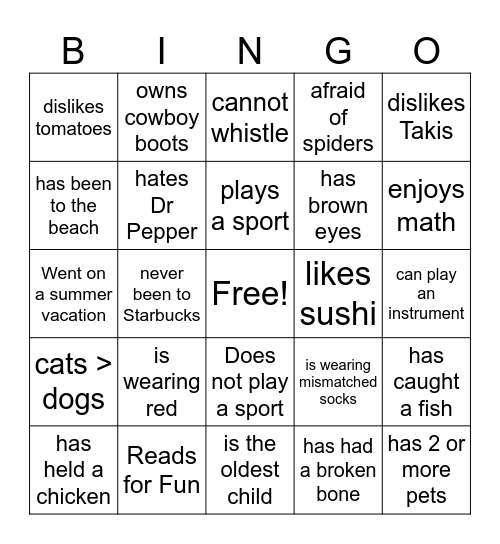 | B | I | N | G | O |
|---|---|---|---|---|
| dislikes tomatoes | owns cowboy boots | cannot whistle | afraid of spiders | dislikes Takis |
| has been to the beach | hates Dr Pepper | plays a sport | has brown eyes | enjoys math |
| Went on a summer vacation | never been to Starbucks | Free! | likes sushi | can play an instrument |
| cats > dogs | is wearing red | Does not play a sport | is wearing mismatched socks | has caught a fish |
| has held a chicken | Reads for Fun | is the oldest child | has had a broken bone | has 2 or more pets |